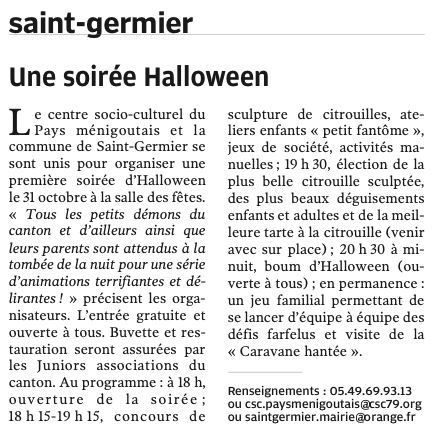 saint-germier

Une soirée Halloween

Le centre socio-culturel du Pays ménigoutais et la commune de Saint-Germier se sont unis pour organiser une première soirée d'Halloween le 31 octobre à la salle des fêtes. « Tous les petits démons du canton et d'ailleurs ainsi que leurs parents sont attendus à la tombée de la nuit pour une série d'animations terrifiantes et délirantes ! » précisent les organisateurs. L'entrée gratuite et ouverte à tous. Buvette et restauration seront assurées par les Juniors associations du canton. Au programme : à 18 h, ouverture de la soirée ; 18 h 15-19 h 15, concours de sculpture de citrouilles, ateliers enfants « petit fantôme », jeux de société, activités manuelles ; 19 h 30, élection de la plus belle citrouille sculptée, des plus beaux déguisements enfants et adultes et de la meilleure tarte à la citrouille (venir avec sur place) ; 20 h 30 à minuit, boum d'Halloween (ouverte à tous) ; en permanence : un jeu familial permettant de se lancer d'équipe à équipe des défis farfelus et visite de la « Caravane hantée ».

Renseignements : 05.49.69.93.13 ou csc.paysmenigoutais@csc79.org ou saintgermier.mairie@orange.fr